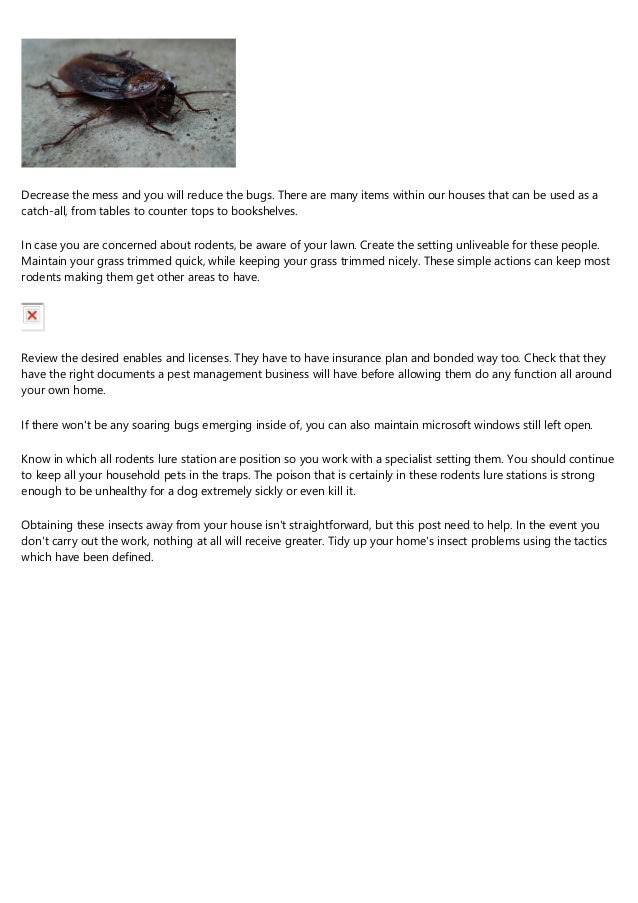 Decrease the mess and you will reduce the bugs. There are many items within our houses that can be used as a catch-all, from tables to counter tops to bookshelves.

In case you are concerned about rodents, be aware of your lawn. Create the setting unliveable for these people. Maintain your grass trimmed quick, while keeping your grass trimmed nicely. These simple actions can keep most rodents making them get other areas to have.

Review the desired enables and licenses. They have to have insurance plan and bonded way too. Check that they have the right documents a pest management business will have before allowing them do any function all around your own home.

If there won't be any soaring bugs emerging inside of, you can also maintain microsoft windows still left open.

Know in which all rodents lure station are position so you work with a specialist setting them. You should continue to keep all your household pets in the traps. The poison that is certainly in these rodents lure stations is strong enough to be unhealthy for a dog extremely sickly or even kill it.

Obtaining these insects away from your house isn't straightforward, but this post need to help. In the event you don't carry out the work, nothing at all will receive greater. Tidy up your home's insect problems using the tactics which have been defined.